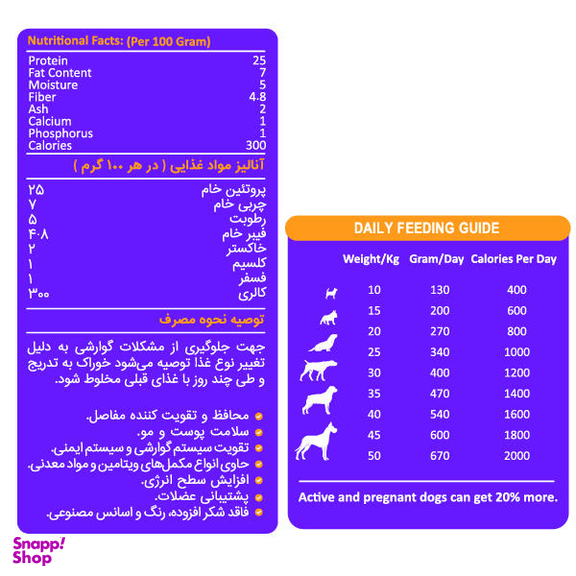 Nutritional Facts: (Per 100 Gram)

| | |
|---|---|
| Protein | 25 |
| Fat Content | 7 |
| Moisture | 5 |
| Fiber | 4.8 |
| Ash | 2 |
| Calcium | 1 |
| Phosphorus | 1 |
| Calories | 300 |

آنالیز مواد غذایی ( در هر ۱۰۰ گرم )

| | |
|---|---|
| پروتئین خام | ۲۵ |
| چربی خام | ۷ |
| رطوبت | ۵ |
| فیبر خام | ۴.۸ |
| خاکستر | ۲ |
| کلسیم | ۱ |
| فسفر | ۱ |
| کالری | ۳۰۰ |

توصیه نحوه مصرف

جهت جلوگیری از مشکلات گوارشی به دلیل تغییر نوع غذا توصیه می‌شود خوراک به تدریج و طی چند روز با غذای قبلی مخلوط شود.

محافظ و تقویت کننده مفاصل.
سلامت پوست و مو.
تقویت سیستم گوارشی و سیستم ایمنی.
حاوی انواع مکمل‌های ویتامین و مواد معدنی.
افزایش سطح انرژی.
پشتیبانی عضلات.
فاقد شکر افزوده، رنگ و اسانس مصنوعی.

DAILY FEEDING GUIDE

| Weight/Kg | Gram/Day | Calories Per Day |
|---|---|---|
| 10 | 130 | 400 |
| 15 | 200 | 600 |
| 20 | 270 | 800 |
| 25 | 340 | 1000 |
| 30 | 400 | 1200 |
| 35 | 470 | 1400 |
| 40 | 540 | 1600 |
| 45 | 600 | 1800 |
| 50 | 670 | 2000 |

Active and pregnant dogs can get 20% more.

Snapp! Shop